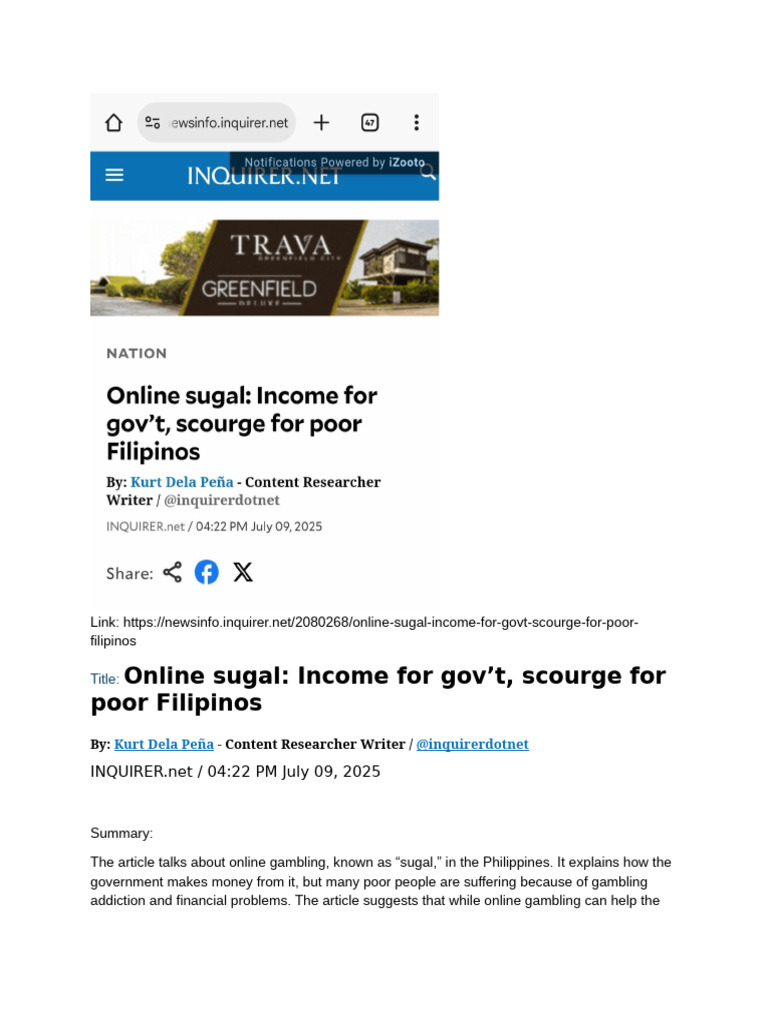 ewsinfo.inquirer.net

47

Notifications Powered by iZooto

INQUIRER.NET

TRAVA
GREENFIELD CITY

GREENFIELD
DELUXE

NATION

Online sugal: Income for gov't, scourge for poor Filipinos

By: Kurt Dela Peña - Content Researcher Writer / @inquirerdotnet

INQUIRER.net / 04:22 PM July 09, 2025

Share:

Link: https://newsinfo.inquirer.net/2080268/online-sugal-income-for-govt-scourge-for-poor-filipinos

Title: Online sugal: Income for gov't, scourge for poor Filipinos

By: Kurt Dela Peña - Content Researcher Writer / @inquirerdotnet

INQUIRER.net / 04:22 PM July 09, 2025

Summary:

The article talks about online gambling, known as "sugal," in the Philippines. It explains how the government makes money from it, but many poor people are suffering because of gambling addiction and financial problems. The article suggests that while online gambling can help the